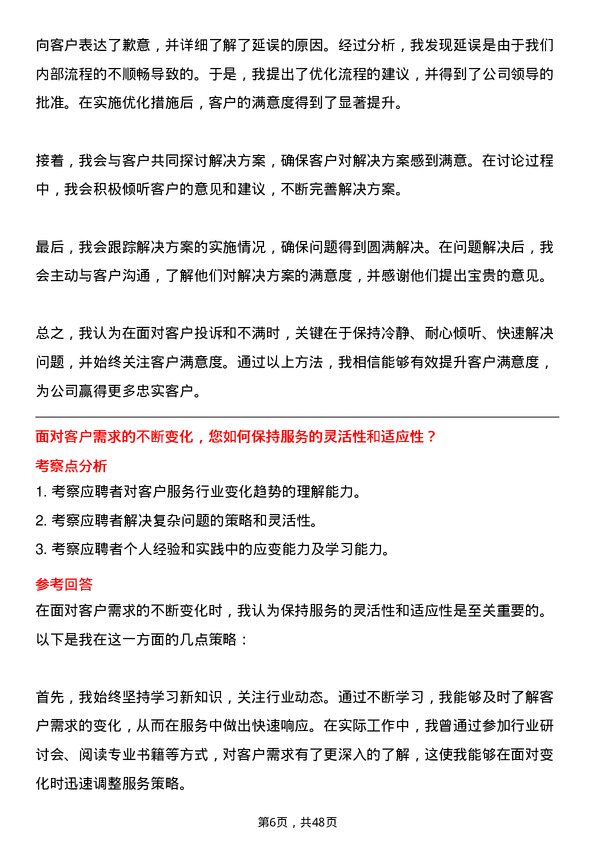 向客户表达了歉意，并详细了解了延误的原因。经过分析，我发现延误是由于我们内部流程的不顺畅导致的。于是，我提出了优化流程的建议，并得到了公司领导的批准。在实施优化措施后，客户的满意度得到了显著提升。

接着，我会与客户共同探讨解决方案，确保客户对解决方案感到满意。在讨论过程中，我会积极倾听客户的意见和建议，不断完善解决方案。

最后，我会跟踪解决方案的实施情况，确保问题得到圆满解决。在问题解决后，我会主动与客户沟通，了解他们对解决方案的满意度，并感谢他们提出宝贵的意见。

总之，我认为在面对客户投诉和不满时，关键在于保持冷静、耐心倾听、快速解决问题，并始终关注客户满意度。通过以上方法，我相信能够有效提升客户满意度，为公司赢得更多忠实客户。

面对客户需求的不断变化，您如何保持服务的灵活性和适应性？

考察点分析

1. 考察应聘者对客户服务行业变化趋势的理解能力。

2. 考察应聘者解决复杂问题的策略和灵活性。

3. 考察应聘者个人经验和实践中的应变能力及学习能力。

参考回答

在面对客户需求的不断变化时，我认为保持服务的灵活性和适应性是至关重要的。以下是我在这一方面的几点策略：

首先，我始终坚持学习新知识，关注行业动态。通过不断学习，我能够及时了解客户需求的变化，从而在服务中做出快速响应。在实际工作中，我曾通过参加行业研讨会、阅读专业书籍等方式，对客户需求有了更深入的了解，这使我能够在面对变化时迅速调整服务策略。

第6页，共48页